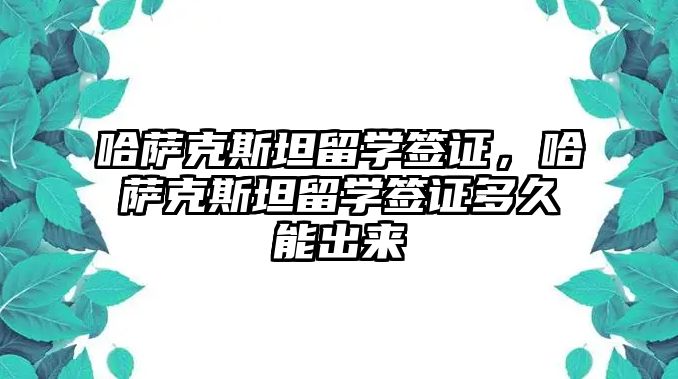 哈萨克斯坦留学签证，哈萨克斯坦留学签证多久能出来